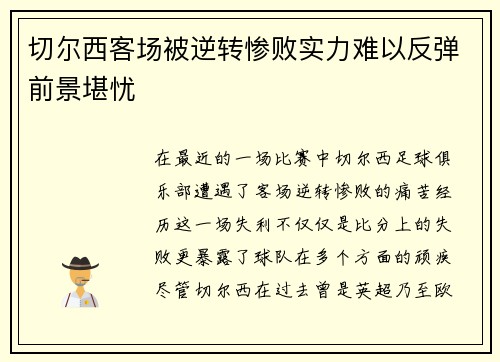 切尔西客场被逆转惨败实力难以反弹前景堪忧

在最近的一场比赛中切尔西足球俱乐部遭遇了客场逆转惨败的痛苦经历这一场失利不仅仅是比分上的失败更暴露了球队在多个方面的顽疾尽管切尔西在过去曾是英超乃至欧